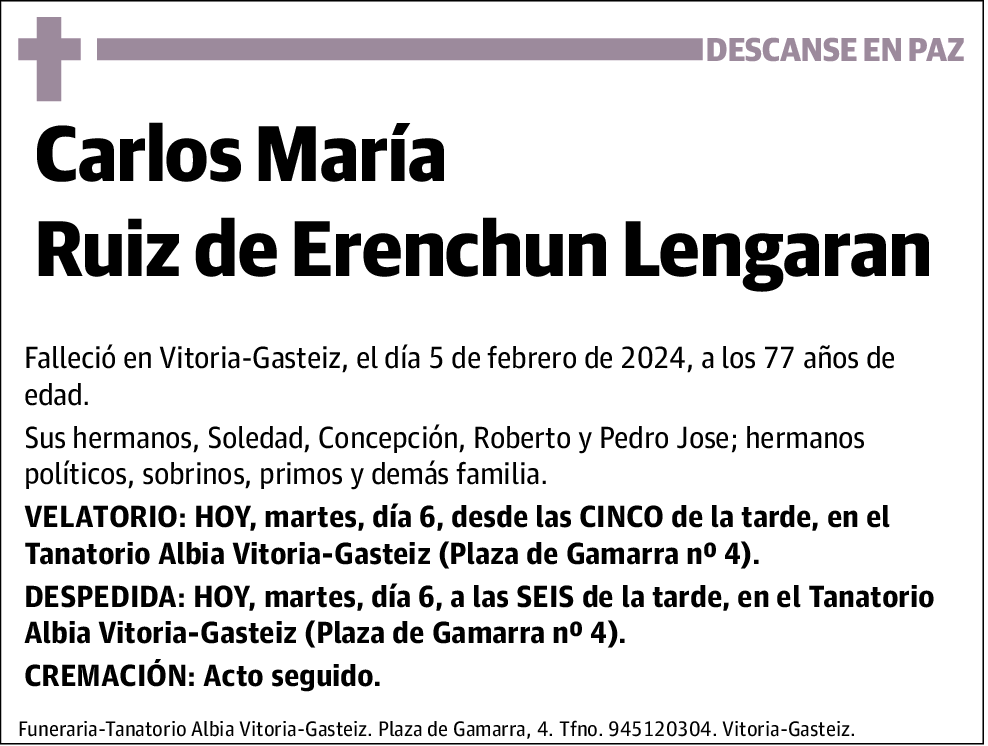 DESCANSE EN PAZ

Carlos María
Ruiz de Erenchun Lengaran

Falleció en Vitoria-Gasteiz, el día 5 de febrero de 2024, a los 77 años de edad.

Sus hermanos, Soledad, Concepción, Roberto y Pedro Jose; hermanos políticos, sobrinos, primos y demás familia.

VELATORIO: HOY, martes, día 6, desde las CINCO de la tarde, en el Tanatorio Albia Vitoria-Gasteiz (Plaza de Gamarra nº 4).

DESPEDIDA: HOY, martes, día 6, a las SEIS de la tarde, en el Tanatorio Albia Vitoria-Gasteiz (Plaza de Gamarra nº 4).

CREMACIÓN: Acto seguido.

Funeraria-Tanatorio Albia Vitoria-Gasteiz. Plaza de Gamarra, 4. Tfno. 945120304. Vitoria-Gasteiz.